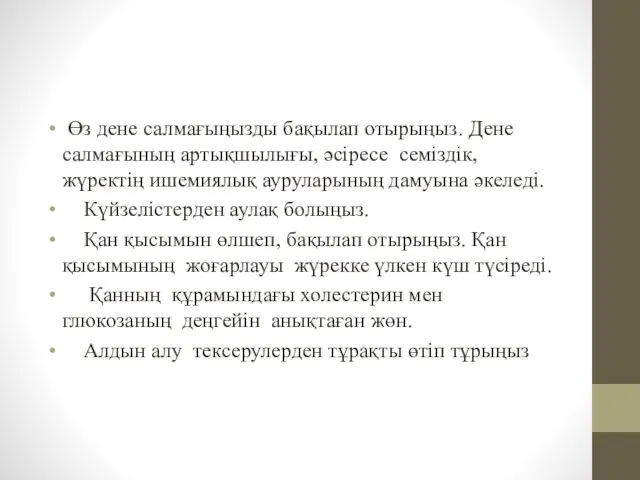 • Өз дене салмағыңызды бақылап отырыңыз. Дене салмағының артықшылығы, әсіресе семіздік, жүректің ишемиялық ауруларының дамуына әкеледі.
• Күйзелістерден аулақ болыңыз.
• Қан қысымын өлшеп, бақылап отырыңыз. Қан қысымының жоғарлауы жүрекке үлкен күш түсіреді.
• Қанның құрамындағы холестерин мен глюкозаның деңгейін анықтаған жөн.
• Алдын алу тексерулерден тұрақты өтіп тұрыңыз